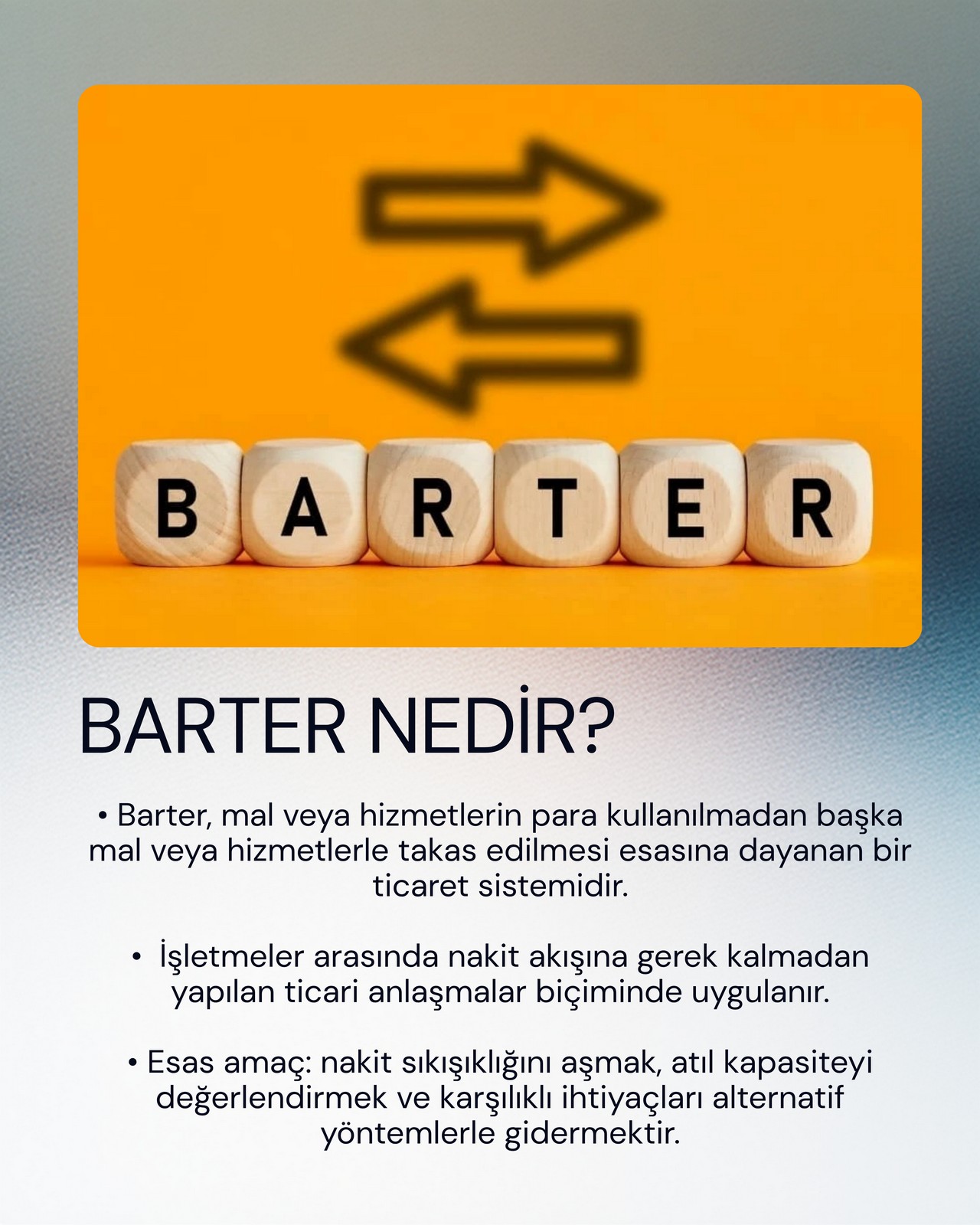 BARTER

BARTER NEDİR?

• Barter, mal veya hizmetlerin para kullanılmadan başka mal veya hizmetlerle takas edilmesi esasına dayanan bir ticaret sistemidir.

• İşletmeler arasında nakit akışına gerek kalmadan yapılan ticari anlaşmalar biçiminde uygulanır.

• Esas amaç: nakit sıkışıklığını aşmak, atıl kapasiteyi değerlendirmek ve karşılıklı ihtiyaçları alternatif yöntemlerle gidermektir.